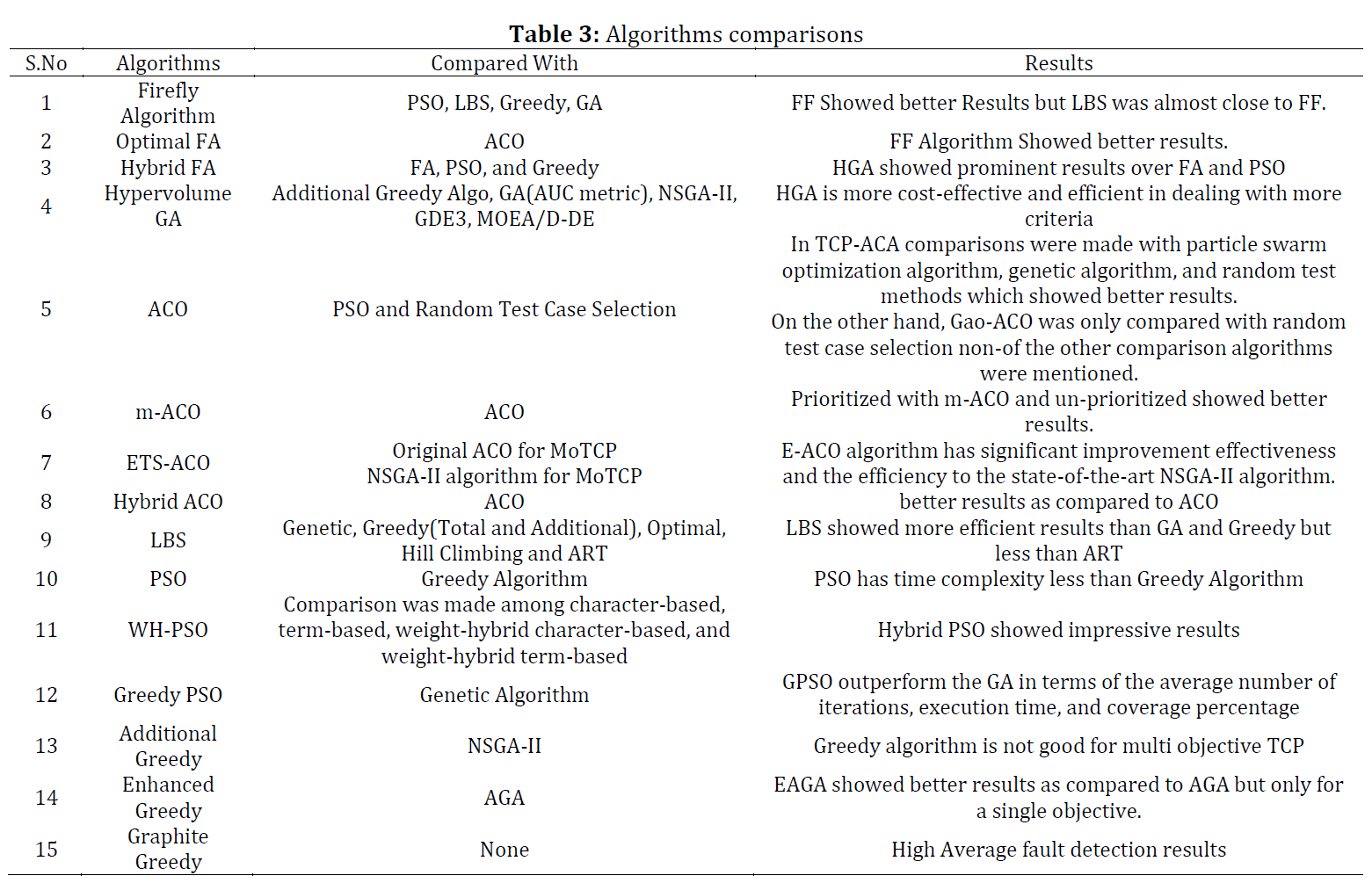 **Table 3:** Algorithms comparisons

| S.No | Algorithms | Compared With | Results |
|---|---|---|---|
| 1 | Firefly Algorithm | PSO, LBS, Greedy, GA | FF Showed better Results but LBS was almost close to FF. |
| 2 | Optimal FA | ACO | FF Algorithm Showed better results. |
| 3 | Hybrid FA | FA, PSO, and Greedy | HGA showed prominent results over FA and PSO |
| 4 | Hypervolume GA | Additional Greedy Algo, GA(AUC metric), NSGA-II, GDE3, MOEA/D-DE | HGA is more cost-effective and efficient in dealing with more criteria |
| 5 | ACO | PSO and Random Test Case Selection | In TCP-ACA comparisons were made with particle swarm optimization algorithm, genetic algorithm, and random test methods which showed better results. On the other hand, Gao-ACO was only compared with random test case selection non-of the other comparison algorithms were mentioned. |
| 6 | m-ACO | ACO | Prioritized with m-ACO and un-prioritized showed better results. |
| 7 | ETS-ACO | Original ACO for MoTCP NSGA-II algorithm for MoTCP | E-ACO algorithm has significant improvement effectiveness and the efficiency to the state-of-the-art NSGA-II algorithm. |
| 8 | Hybrid ACO | ACO | better results as compared to ACO |
| 9 | LBS | Genetic, Greedy(Total and Additional), Optimal, Hill Climbing and ART | LBS showed more efficient results than GA and Greedy but less than ART |
| 10 | PSO | Greedy Algorithm | PSO has time complexity less than Greedy Algorithm |
| 11 | WH-PSO | Comparison was made among character-based, term-based, weight-hybrid character-based, and weight-hybrid term-based | Hybrid PSO showed impressive results |
| 12 | Greedy PSO | Genetic Algorithm | GPSO outperform the GA in terms of the average number of iterations, execution time, and coverage percentage |
| 13 | Additional Greedy | NSGA-II | Greedy algorithm is not good for multi objective TCP |
| 14 | Enhanced Greedy | AGA | EAGA showed better results as compared to AGA but only for a single objective. |
| 15 | Graphite Greedy | None | High Average fault detection results |